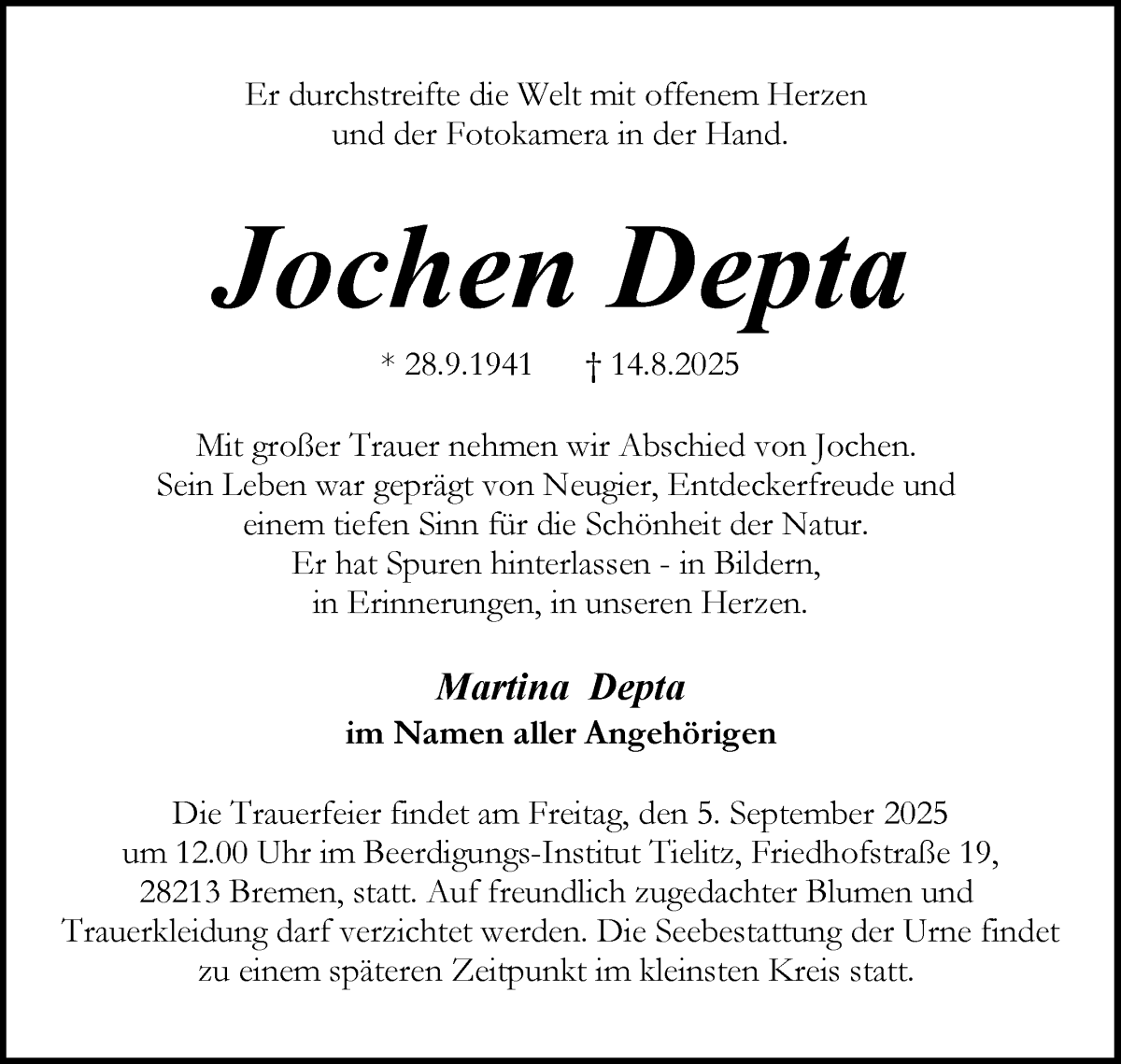 Er durchstreifte die Welt mit offenem Herzen und der Fotokamera in der Hand.

Jochen Depta

* 28.9.1941 † 14.8.2025

Mit großer Trauer nehmen wir Abschied von Jochen. Sein Leben war geprägt von Neugier, Entdeckerfreude und einem tiefen Sinn für die Schönheit der Natur. Er hat Spuren hinterlassen - in Bildern, in Erinnerungen, in unseren Herzen.

Martina Depta
im Namen aller Angehörigen

Die Trauerfeier findet am Freitag, den 5. September 2025 um 12.00 Uhr im Beerdigungs-Institut Tielitz, Friedhofstraße 19, 28213 Bremen, statt. Auf freundlich zugedachter Blumen und Trauerkleidung darf verzichtet werden. Die Seebestattung der Urne findet zu einem späteren Zeitpunkt im kleinsten Kreis statt.